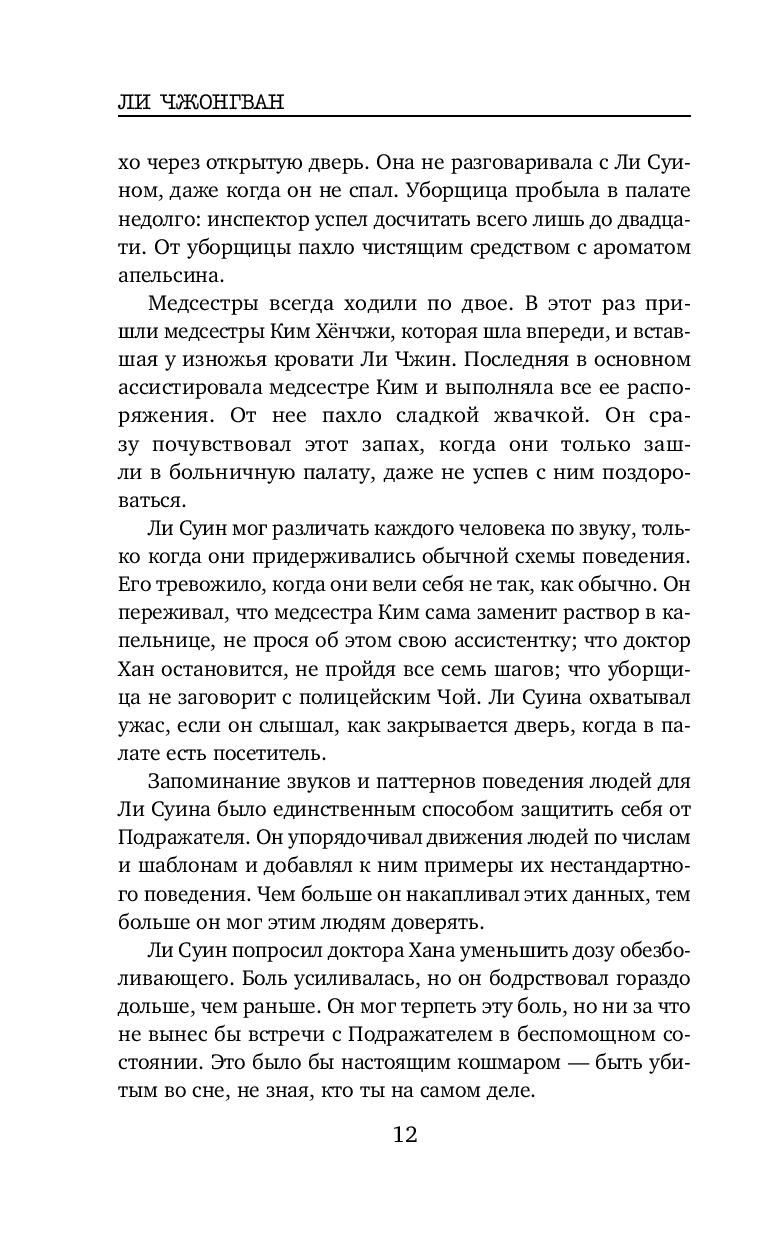 ЛИ ЧЖОНГВАН

хо через открытую дверь. Она не разговаривала с Ли Суином, даже когда он не спал. Уборщица пробыла в палате недолго: инспектор успел досчитать всего лишь до двадцати. От уборщицы пахло чистящим средством с ароматом апельсина.

Медсестры всегда ходили по двое. В этот раз пришли медсестры Ким Хёнчжи, которая шла впереди, и вставшая у изножья кровати Ли Чжин. Последняя в основном ассистировала медсестре Ким и выполняла все ее распоряжения. От нее пахло сладкой жвачкой. Он сразу почувствовал этот запах, когда они только зашли в больничную палату, даже не успев с ним поздороваться.

Ли Суин мог различать каждого человека по звуку, только когда они придерживались обычной схемы поведения. Его тревожило, когда они вели себя не так, как обычно. Он переживал, что медсестра Ким сама заменит раствор в капельнице, не прося об этом свою ассистентку; что доктор Хан остановится, не пройдя все семь шагов; что уборщица не заговорит с полицейским Чой. Ли Суина охватывал ужас, если он слышал, как закрывается дверь, когда в палате есть посетитель.

Запоминание звуков и паттернов поведения людей для Ли Суина было единственным способом защитить себя от Подражателя. Он упорядочивал движения людей по числам и шаблонам и добавлял к ним примеры их нестандартного поведения. Чем больше он накапливал этих данных, тем больше он мог этим людям доверять.

Ли Суин попросил доктора Хана уменьшить дозу обезболивающего. Боль усиливалась, но он бодрствовал гораздо дольше, чем раньше. Он мог терпеть эту боль, но ни за что не вынес бы встречи с Подражателем в беспомощном состоянии. Это было бы настоящим кошмаром — быть убитым во сне, не зная, кто ты на самом деле.

12